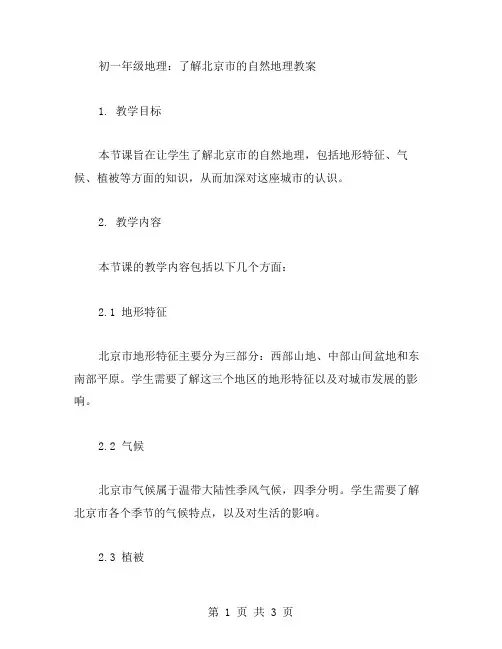 初一年级地理：了解北京市的自然地理教案

1. 教学目标

本节课旨在让学生了解北京市的自然地理，包括地形特征、气候、植被等方面的知识，从而加深对这座城市的认识。

2. 教学内容

本节课的教学内容包括以下几个方面：

2.1 地形特征

北京市地形特征主要分为三部分：西部山地、中部山间盆地和东南部平原。学生需要了解这三个地区的地形特征以及对城市发展的影响。

2.2 气候

北京市气候属于温带大陆性季风气候，四季分明。学生需要了解北京市各个季节的气候特点，以及对生活的影响。

2.3 植被

第 1 页 共 3 页